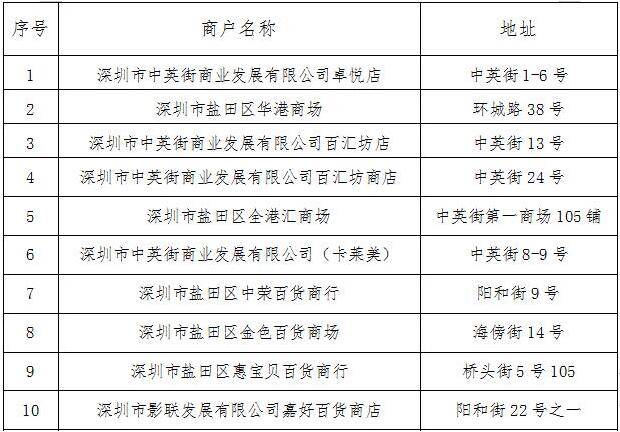 | 序号 | 商户名称 | 地址 |
|---|---|---|
| 1 | 深圳市中英街商业发展有限公司卓悦店 | 中英街1-6号 |
| 2 | 深圳市盐田区华港商场 | 环城路38号 |
| 3 | 深圳市中英街商业发展有限公司百汇坊店 | 中英街13号 |
| 4 | 深圳市中英街商业发展有限公司百汇坊商店 | 中英街24号 |
| 5 | 深圳市盐田区全港汇商场 | 中英街第一商场105铺 |
| 6 | 深圳市中英街商业发展有限公司（卡莱美） | 中英街8-9号 |
| 7 | 深圳市盐田区中荣百货商行 | 阳和街9号 |
| 8 | 深圳市盐田区金色百货商场 | 海傍街14号 |
| 9 | 深圳市盐田区惠宝贝百货商行 | 桥头街5号105 |
| 10 | 深圳市影联发展有限公司嘉好百货商店 | 阳和街22号之一 |